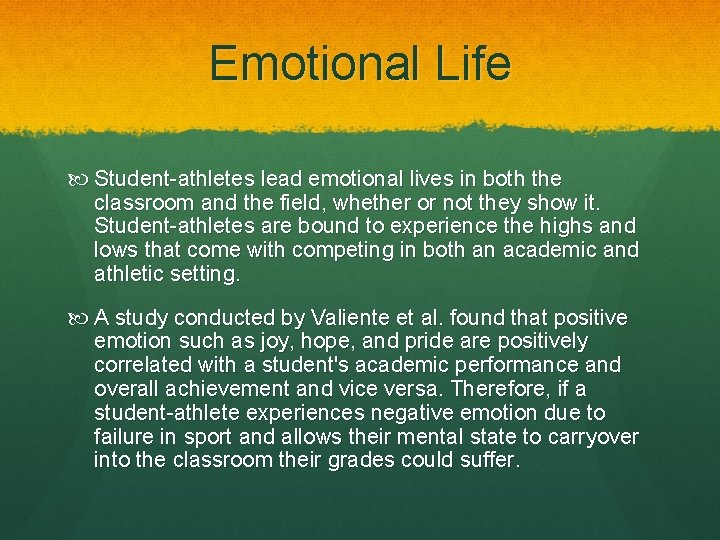 Emotional Life

Student-athletes lead emotional lives in both the classroom and the field, whether or not they show it. Student-athletes are bound to experience the highs and lows that come with competing in both an academic and athletic setting.

A study conducted by Valiente et al. found that positive emotion such as joy, hope, and pride are positively correlated with a student's academic performance and overall achievement and vice versa. Therefore, if a student-athlete experiences negative emotion due to failure in sport and allows their mental state to carryover into the classroom their grades could suffer.